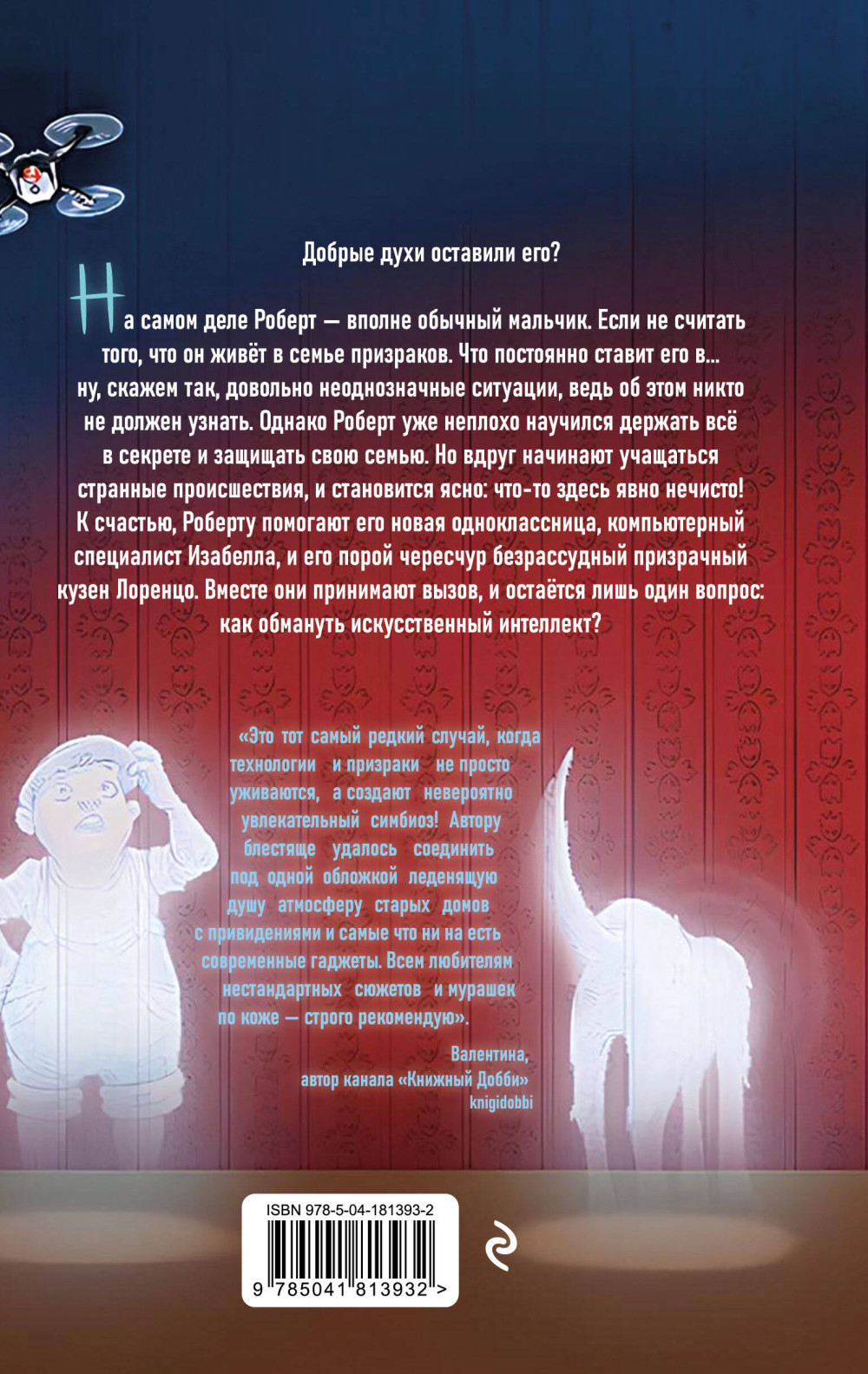 Добрые духи оставили его?

На самом деле Роберт — вполне обычный мальчик. Если не считать того, что он живёт в семье призраков. Что постоянно ставит его в... ну, скажем так, довольно неоднозначные ситуации, ведь об этом никто не должен узнать. Однако Роберт уже неплохо научился держать всё в секрете и защищать свою семью. Но вдруг начинают учащаться странные происшествия, и становится ясно: что-то здесь явно нечисто! К счастью, Роберту помогают его новая одноклассница, компьютерный специалист Изабелла, и его порой чересчур безрассудный призрачный кузен Лоренцо. Вместе они принимают вызов, и остаётся лишь один вопрос: как обмануть искусственный интеллект?

«Это тот самый редкий случай, когда технологии и призраки не просто уживаются, а создают невероятно увлекательный симбиоз! Автору блестяще удалось соединить под одной обложкой леденящую душу атмосферу старых домов с привидениями и самые что ни на есть современные гаджеты. Всем любителям нестандартных сюжетов и мурашек по коже — строго рекомендую».

Валентина,
автор канала «Книжный Добби»
knigidobbi

ISBN 978-5-04-181393-2
9 785041 813932 >